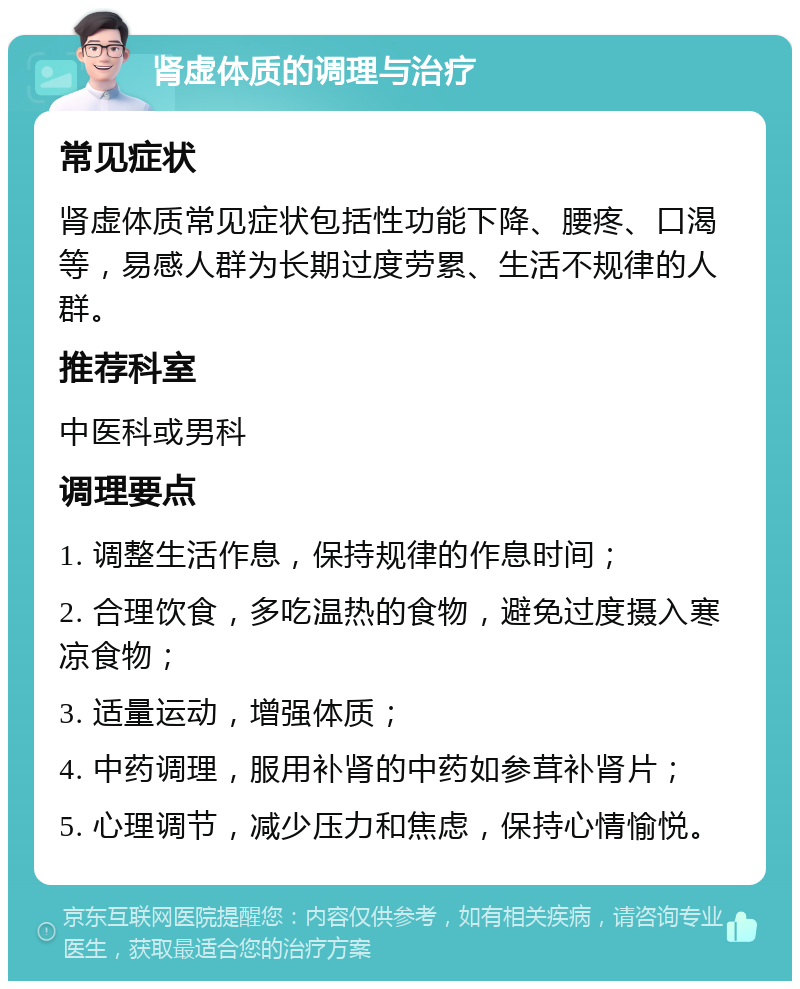 肾虚体质的调理与治疗

常见症状

肾虚体质常见症状包括性功能下降、腰疼、口渴等，易感人群为长期过度劳累、生活不规律的人群。

推荐科室

中医科或男科

调理要点

1. 调整生活作息，保持规律的作息时间；

2. 合理饮食，多吃温热的食物，避免过度摄入寒凉食物；

3. 适量运动，增强体质；

4. 中药调理，服用补肾的中药如参茸补肾片；

5. 心理调节，减少压力和焦虑，保持心情愉悦。

京东互联网医院提醒您：内容仅供参考，如有相关疾病，请咨询专业医生，获取最适合您的治疗方案